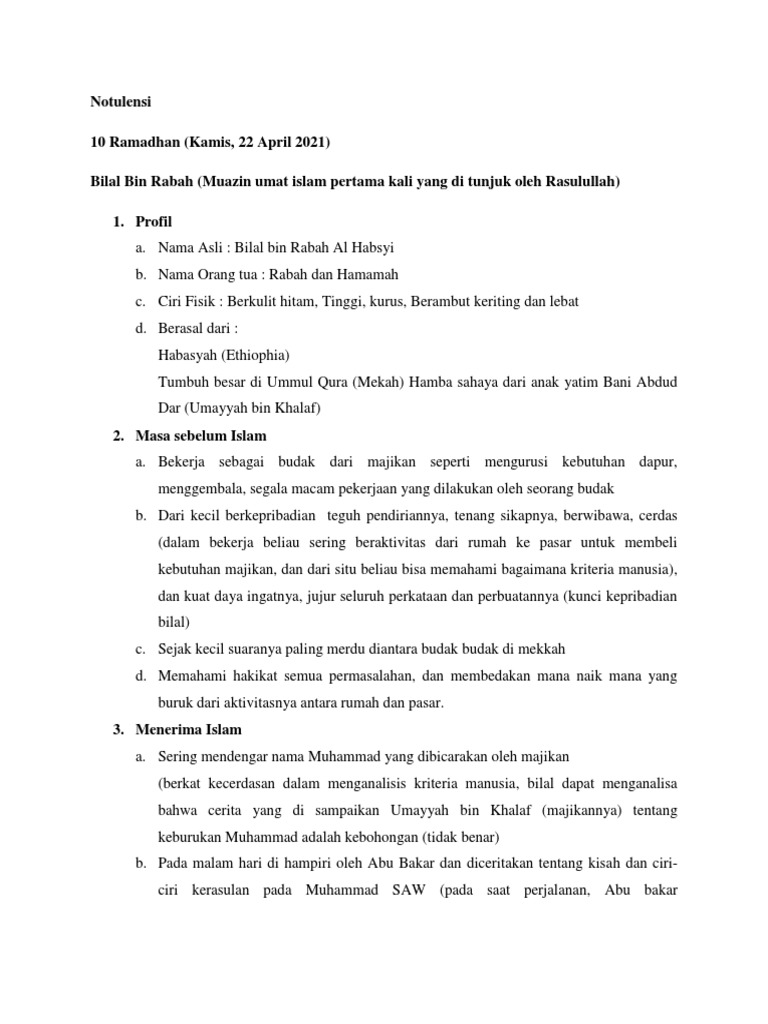 Notulensi

10 Ramadhan (Kamis, 22 April 2021)

Bilal Bin Rabah (Muazin umat islam pertama kali yang di tunjuk oleh Rasulullah)

1. Profil
a. Nama Asli : Bilal bin Rabah Al Habsyi
b. Nama Orang tua : Rabah dan Hamamah
c. Ciri Fisik : Berkulit hitam, Tinggi, kurus, Berambut keriting dan lebat
d. Berasal dari :
Habasyah (Ethiophia)
Tumbuh besar di Ummul Qura (Mekah) Hamba sahaya dari anak yatim Bani Abdud Dar (Umayyah bin Khalaf)
2. Masa sebelum Islam
a. Bekerja sebagai budak dari majikan seperti mengurusi kebutuhan dapur, menggembala, segala macam pekerjaan yang dilakukan oleh seorang budak
b. Dari kecil berkepribadian teguh pendiriannya, tenang sikapnya, berwibawa, cerdas (dalam bekerja beliau sering beraktivitas dari rumah ke pasar untuk membeli kebutuhan majikan, dan dari situ beliau bisa memahami bagaimana kriteria manusia), dan kuat daya ingatnya, jujur seluruh perkataan dan perbuatannya (kunci kepribadian bilal)
c. Sejak kecil suaranya paling merdu diantara budak budak di mekkah
d. Memahami hakikat semua permasalahan, dan membedakan mana naik mana yang buruk dari aktivitasnya antara rumah dan pasar.
3. Menerima Islam
a. Sering mendengar nama Muhammad yang dibicarakan oleh majikan
(berkat kecerdasan dalam menganalisis kriteria manusia, bilal dapat menganalisa bahwa cerita yang di sampaikan Umayyah bin Khalaf (majikannya) tentang keburukan Muhammad adalah kebohongan (tidak benar)
b. Pada malam hari di hampiri oleh Abu Bakar dan diceritakan tentang kisah dan ciri-ciri kerasulan pada Muhammad SAW (pada saat perjalanan, Abu bakar